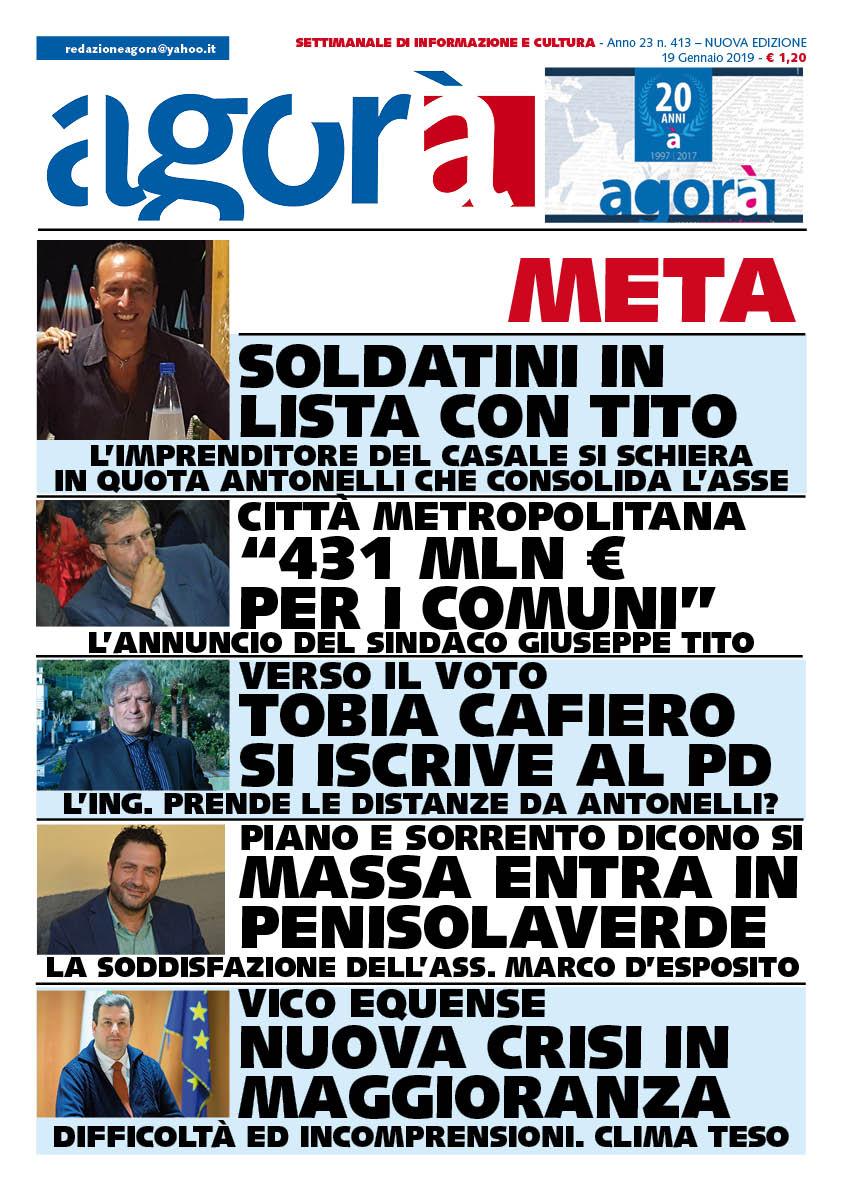 redazioneagora@yahoo.it

SETTIMANALE DI INFORMAZIONE E CULTURA - Anno 23 n. 413 – NUOVA EDIZIONE
19 Gennaio 2019 - € 1,20

agorà

20 ANNI
à
1997 | 2017
agorà

META

SOLDATINI IN LISTA CON TITO

L'IMPRENDITORE DEL CASALE SI SCHIERA IN QUOTA ANTONELLI CHE CONSOLIDA L'ASSE

CITTÀ METROPOLITANA

"431 MLN € PER I COMUNI"

L'ANNUNCIO DEL SINDACO GIUSEPPE TITO

VERSO IL VOTO

TOBIA CAFIERO SI ISCRIVE AL PD

L'ING. PRENDE LE DISTANZE DA ANTONELLI?

PIANO E SORRENTO DICONO SI

MASSA ENTRA IN PENISOLAVERDE

LA SODDISFAZIONE DELL'ASS. MARCO D'ESPOSITO

VICO EQUENSE

NUOVA CRISI IN MAGGIORANZA

DIFFICOLTÀ ED INCOMPRENSIONI. CLIMA TESO